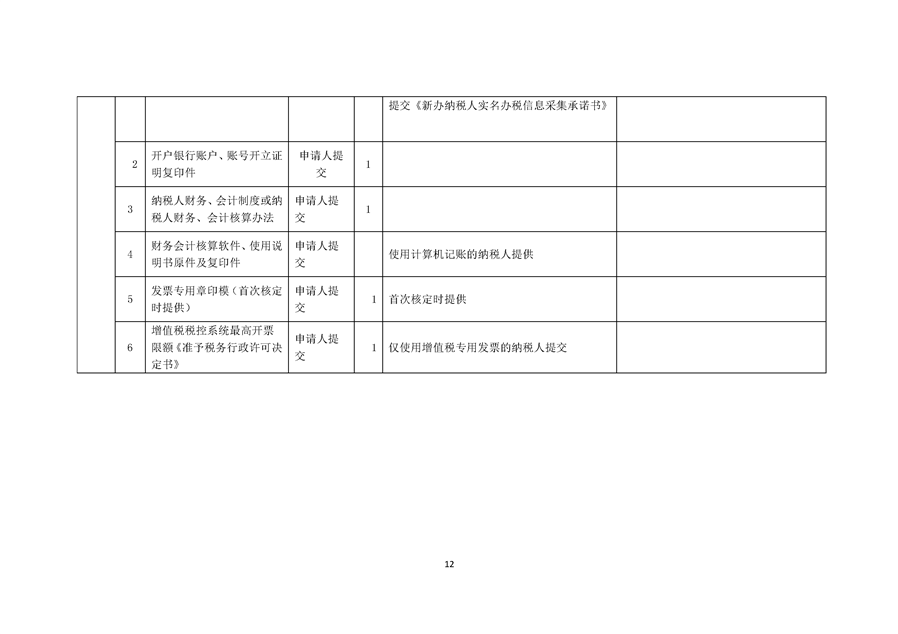 |  |  |  |  |  | 提交《新办纳税人实名办税信息采集承诺书》 |  |
|---|---|---|---|---|---|---|
|  | 2 | 开户银行账户、账号开立证明复印件 | 申请人提交 | 1 |  |  |
|  | 3 | 纳税人财务、会计制度或纳税人财务、会计核算办法 | 申请人提交 | 1 |  |  |
|  | 4 | 财务会计核算软件、使用说明书原件及复印件 | 申请人提交 |  | 使用计算机记账的纳税人提供 |  |
|  | 5 | 发票专用章印模（首次核定时提供） | 申请人提交 | 1 | 首次核定时提供 |  |
|  | 6 | 增值税税控系统最高开票限额《准予税务行政许可决定书》 | 申请人提交 | 1 | 仅使用增值税专用发票的纳税人提交 |  |

12